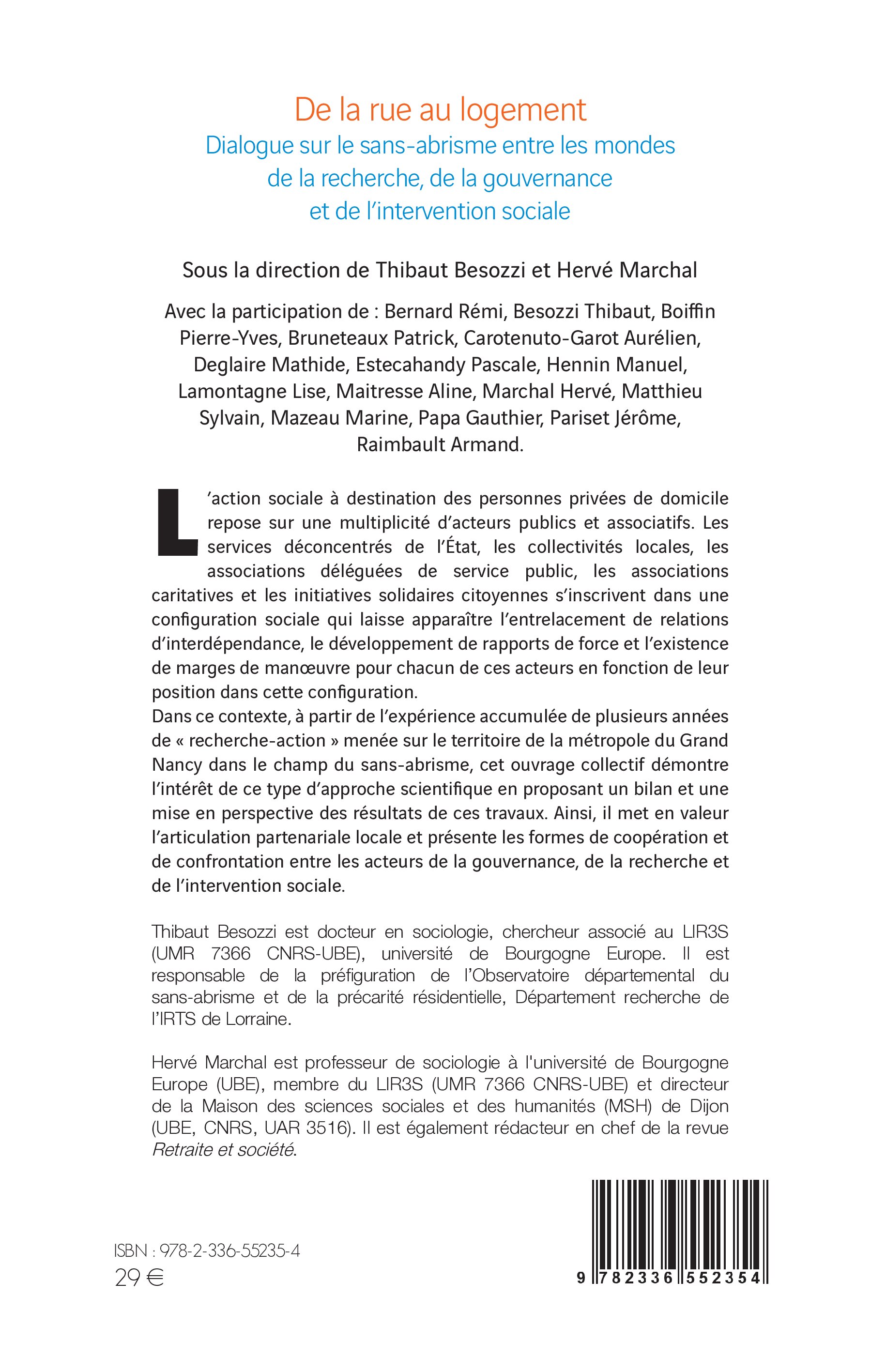 De la rue au logement
Dialogue sur le sans-abrisme entre les mondes de la recherche, de la gouvernance et de l'intervention sociale

Sous la direction de Thibaut Besozzi et Hervé Marchal

Avec la participation de : Bernard Rémi, Besozzi Thibaut, Boiffin Pierre-Yves, Bruneteaux Patrick, Carotenuto-Garot Aurélien, Deglaire Mathide, Estecahandy Pascale, Hennin Manuel, Lamontagne Lise, Maitresse Aline, Marchal Hervé, Matthieu Sylvain, Mazeau Marine, Papa Gauthier, Pariset Jérôme, Raimbault Armand.

L'action sociale à destination des personnes privées de domicile repose sur une multiplicité d'acteurs publics et associatifs. Les services déconcentrés de l'État, les collectivités locales, les associations déléguées de service public, les associations caritatives et les initiatives solidaires citoyennes s'inscrivent dans une configuration sociale qui laisse apparaître l'entrelacement de relations d'interdépendance, le développement de rapports de force et l'existence de marges de manœuvre pour chacun de ces acteurs en fonction de leur position dans cette configuration.
Dans ce contexte, à partir de l'expérience accumulée de plusieurs années de « recherche-action » menée sur le territoire de la métropole du Grand Nancy dans le champ du sans-abrisme, cet ouvrage collectif démontre l'intérêt de ce type d'approche scientifique en proposant un bilan et une mise en perspective des résultats de ces travaux. Ainsi, il met en valeur l'articulation partenariale locale et présente les formes de coopération et de confrontation entre les acteurs de la gouvernance, de la recherche et de l'intervention sociale.

Thibaut Besozzi est docteur en sociologie, chercheur associé au LIR3S (UMR 7366 CNRS-UBE), université de Bourgogne Europe. Il est responsable de la préfiguration de l'Observatoire départemental du sans-abrisme et de la précarité résidentielle, Département recherche de l'IRTS de Lorraine.

Hervé Marchal est professeur de sociologie à l'université de Bourgogne Europe (UBE), membre du LIR3S (UMR 7366 CNRS-UBE) et directeur de la Maison des sciences sociales et des humanités (MSH) de Dijon (UBE, CNRS, UAR 3516). Il est également rédacteur en chef de la revue Retraite et société.

ISBN : 978-2-336-55235-4
29 €

9 782336 552354